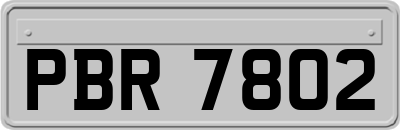 PBR 7802